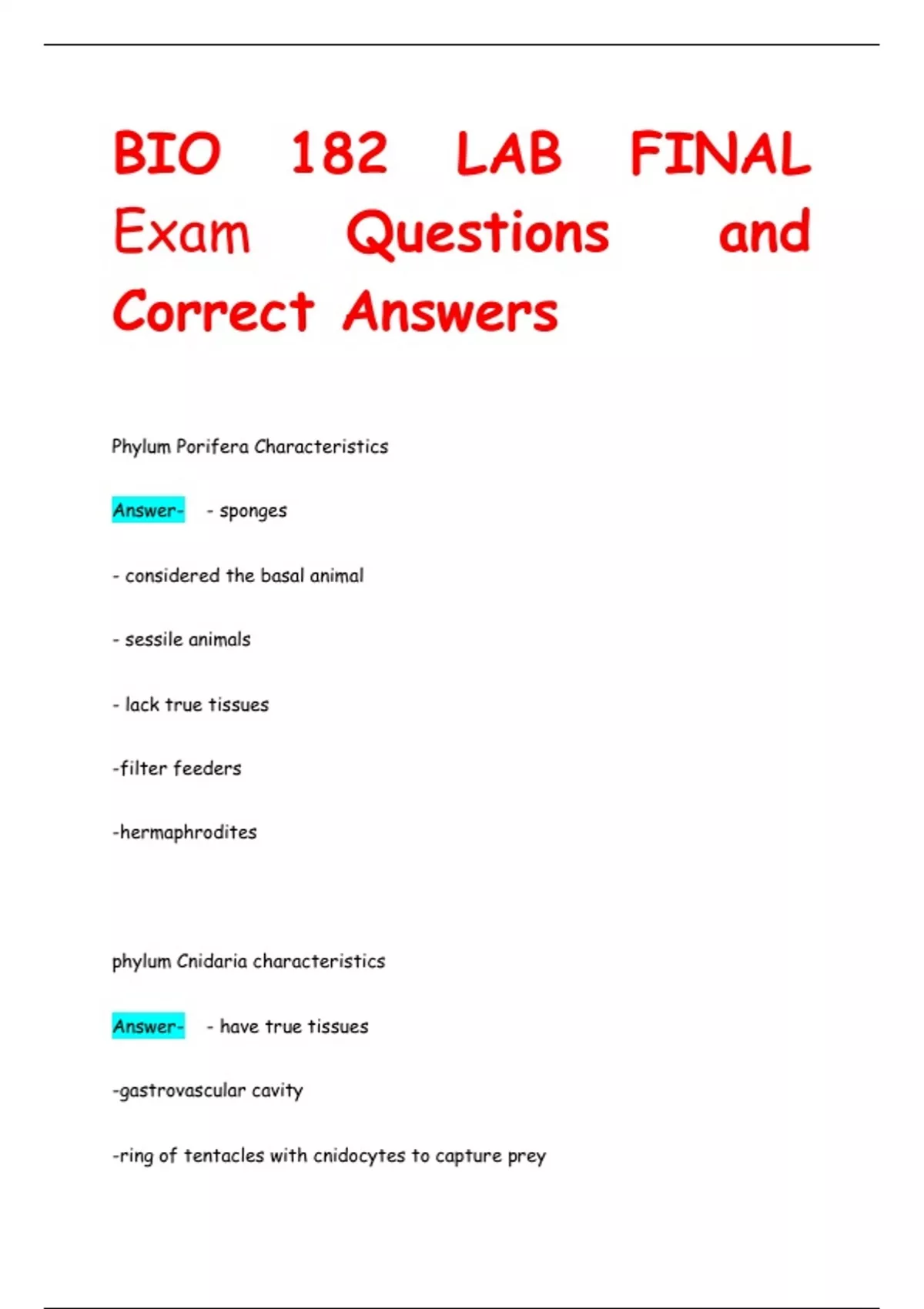 BIO 182 LAB FINAL Exam Questions and Correct Answers

Phylum Porifera Characteristics

Answer- - sponges

- considered the basal animal

- sessile animals

- lack true tissues

-filter feeders

-hermaphrodites

phylum Cnidaria characteristics

Answer- - have true tissues

-gastrovascular cavity

-ring of tentacles with cnidocytes to capture prey